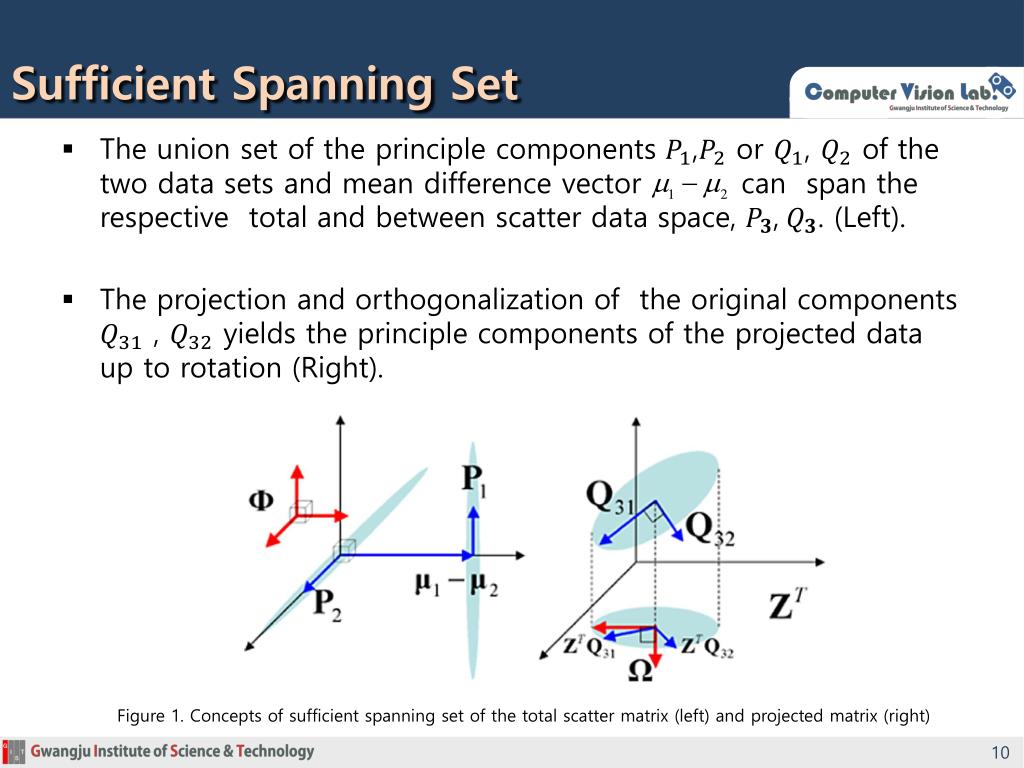 Sufficient Spanning Set

Computer Vision Lab.
Gwangju Institute of Science & Technology

▪ The union set of the principle components $P_1$,$P_2$ or $Q_1$, $Q_2$ of the two data sets and mean difference vector $\mu_1 - \mu_2$ can span the respective total and between scatter data space, $P_3$, $Q_3$. (Left).

▪ The projection and orthogonalization of the original components $Q_{31}$ , $Q_{32}$ yields the principle components of the projected data up to rotation (Right).

$\Phi$

$P_1$

$P_2$

$\mu_1 - \mu_2$

$Q_{31}$

$Q_{32}$

$Z^T$

$Z^T Q_{31}$

$Z^T Q_{32}$

$\Omega$

Figure 1. Concepts of sufficient spanning set of the total scatter matrix (left) and projected matrix (right)

Gwangju Institute of Science & Technology

10